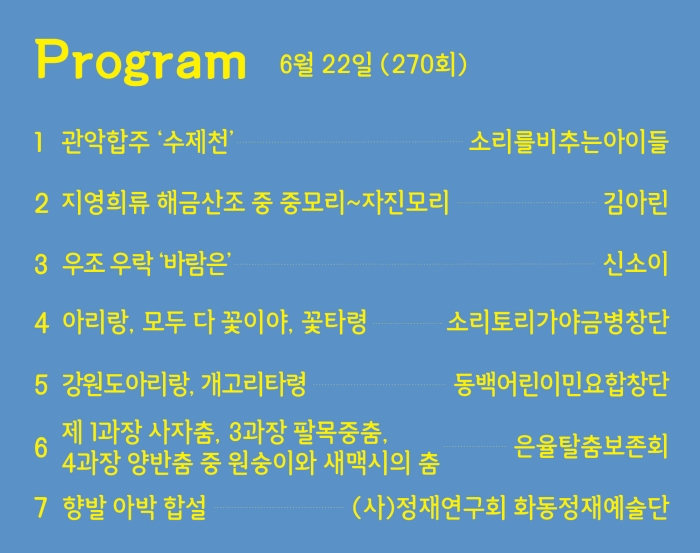 Program 6월 22일 (270회)

1 관악합주 '수제천' 소리를비추는아이들

2 지영희류 해금산조 중 중모리~자진모리 김아린

3 우조 우락 '바람은' 신소이

4 아리랑, 모두 다 꽃이야, 꽃타령 소리토리가야금병창단

5 강원도아리랑, 개고리타령 동백어린이민요합창단

6 제 1과장 사자춤, 3과장 팔목중춤, 4과장 양반춤 중 원숭이와 새맥시의 춤 은율탈춤보존회

7 향발 아박 합설 (사)정재연구회 화동정재예술단